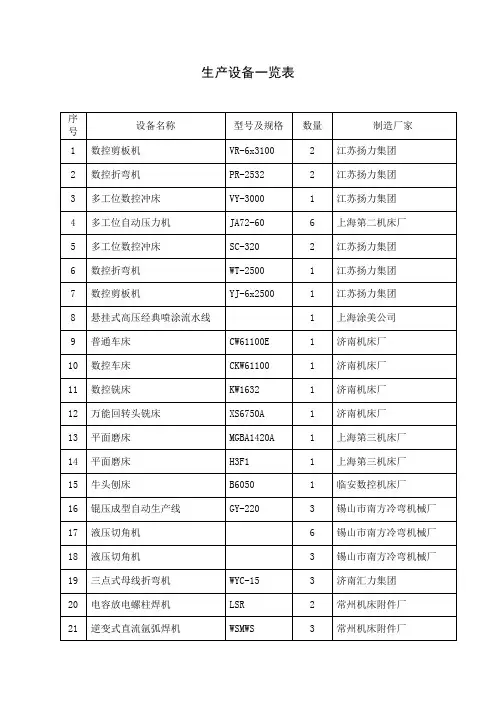 生产设备一览表

| 序号 | 设备名称 | 型号及规格 | 数量 | 制造厂家 |
|---|---|---|---|---|
| 1 | 数控剪板机 | VR-6x3100 | 2 | 江苏扬力集团 |
| 2 | 数控折弯机 | PR-2532 | 2 | 江苏扬力集团 |
| 3 | 多工位数控冲床 | VY-3000 | 1 | 江苏扬力集团 |
| 4 | 多工位自动压力机 | JA72-60 | 6 | 上海第二机床厂 |
| 5 | 多工位数控冲床 | SC-320 | 2 | 江苏扬力集团 |
| 6 | 数控折弯机 | WT-2500 | 1 | 江苏扬力集团 |
| 7 | 数控剪板机 | YJ-6x2500 | 1 | 江苏扬力集团 |
| 8 | 悬挂式高压经典喷涂流水线 |  | 1 | 上海涂美公司 |
| 9 | 普通车床 | CW61100E | 1 | 济南机床厂 |
| 10 | 数控车床 | CKW61100 | 1 | 济南机床厂 |
| 11 | 数控铣床 | KW1632 | 1 | 济南机床厂 |
| 12 | 万能回转头铣床 | XS6750A | 1 | 济南机床厂 |
| 13 | 平面磨床 | MGBA1420A | 1 | 上海第三机床厂 |
| 14 | 平面磨床 | H3F1 | 1 | 上海第三机床厂 |
| 15 | 牛头刨床 | B6050 | 1 | 临安数控机床厂 |
| 16 | 辊压成型自动生产线 | GY-220 | 3 | 锡山市南方冷弯机械厂 |
| 17 | 液压切角机 |  | 6 | 锡山市南方冷弯机械厂 |
| 18 | 液压切角机 |  | 3 | 锡山市南方冷弯机械厂 |
| 19 | 三点式母线折弯机 | WYC-15 | 3 | 济南汇力集团 |
| 20 | 电容放电螺柱焊机 | LSR | 2 | 常州机床附件厂 |
| 21 | 逆变式直流氩弧焊机 | WSMWS | 3 | 常州机床附件厂 |